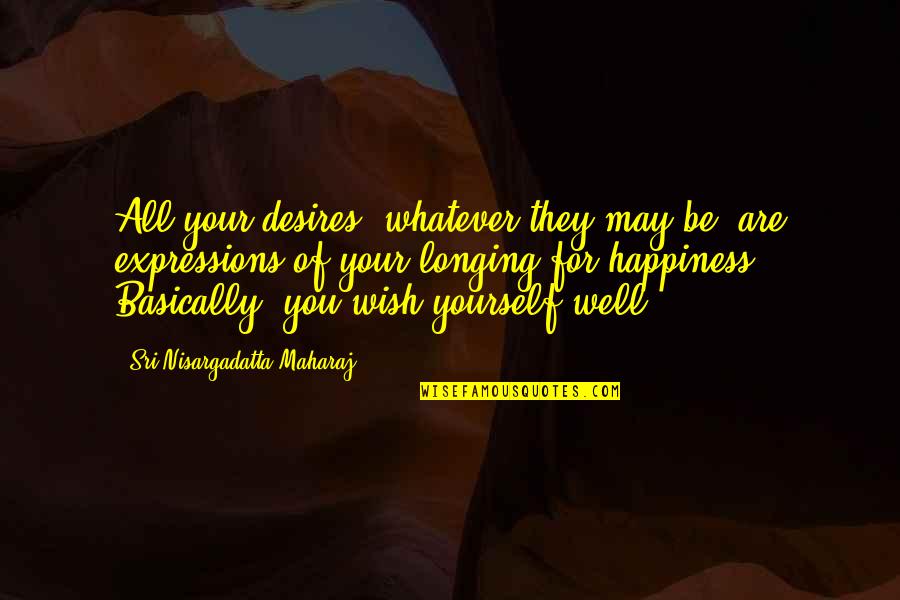 All your desires, whatever they may be, are expressions of your longing for happiness. Basically, you wish yourself well.

- Sri Nisargadatta Maharaj

WISEFAMOUSQUOTES.COM